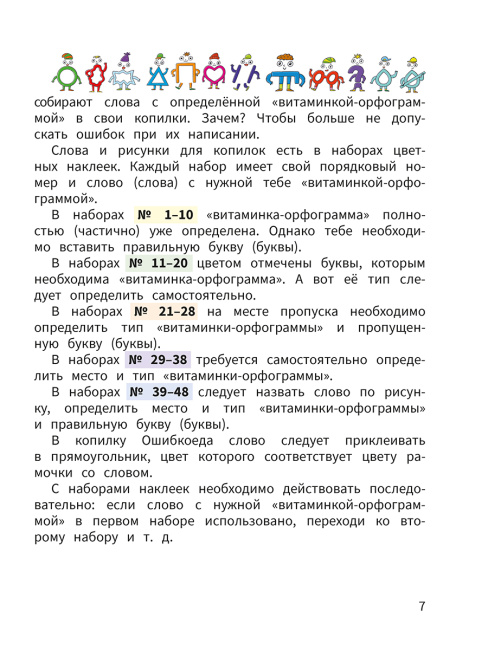 собирают слова с определённой «витаминкой-орфограммой» в свои копилки. Зачем? Чтобы больше не допускать ошибок при их написании.

Слова и рисунки для копилок есть в наборах цветных наклеек. Каждый набор имеет свой порядковый номер и слово (слова) с нужной тебе «витаминкой-орфограммой».

В наборах № 1–10 «витаминка-орфограмма» полностью (частично) уже определена. Однако тебе необходимо вставить правильную букву (буквы).

В наборах № 11–20 цветом отмечены буквы, которым необходима «витаминка-орфограмма». А вот её тип следует определить самостоятельно.

В наборах № 21–28 на месте пропуска необходимо определить тип «витаминки-орфограммы» и пропущенную букву (буквы).

В наборах № 29–38 требуется самостоятельно определить место и тип «витаминки-орфограммы».

В наборах № 39–48 следует назвать слово по рисунку, определить место и тип «витаминки-орфограммы» и правильную букву (буквы).

В копилку Ошибкоеда слово следует приклеивать в прямоугольник, цвет которого соответствует цвету рамочки со словом.

С наборами наклеек необходимо действовать последовательно: если слово с нужной «витаминкой-орфограммой» в первом наборе использовано, переходи ко второму набору и т. д.

7